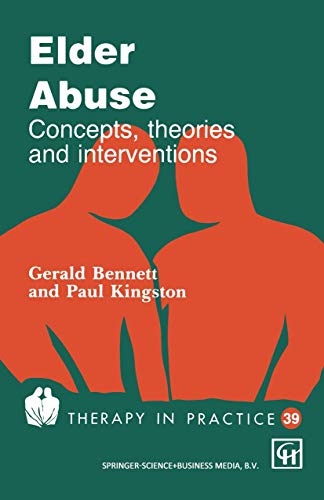 Elder Abuse
Concepts, theories and interventions

Gerald Bennett and Paul Kingston

THERAPY IN PRACTICE 39

CH

SPRINGER-SCIENCE+BUSINESS MEDIA, B.V.